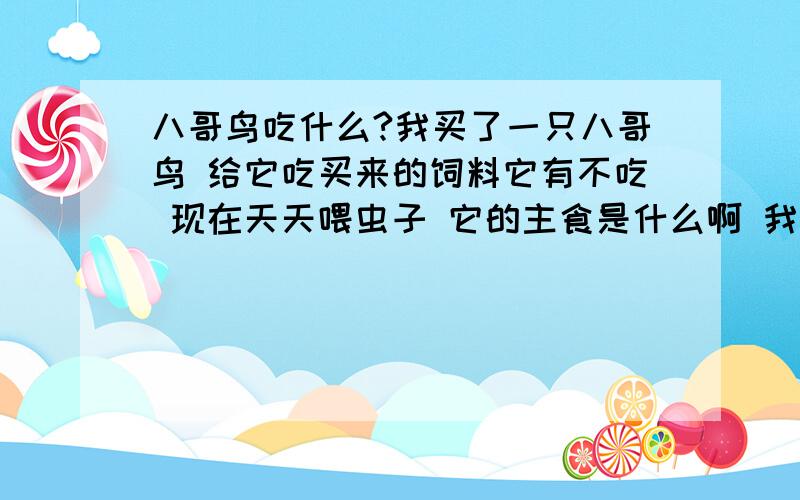 八哥鸟吃什么?我买了一只八哥鸟 给它吃买来的饲料它有不吃 现在天天喂虫子 它的主食是什么啊 我